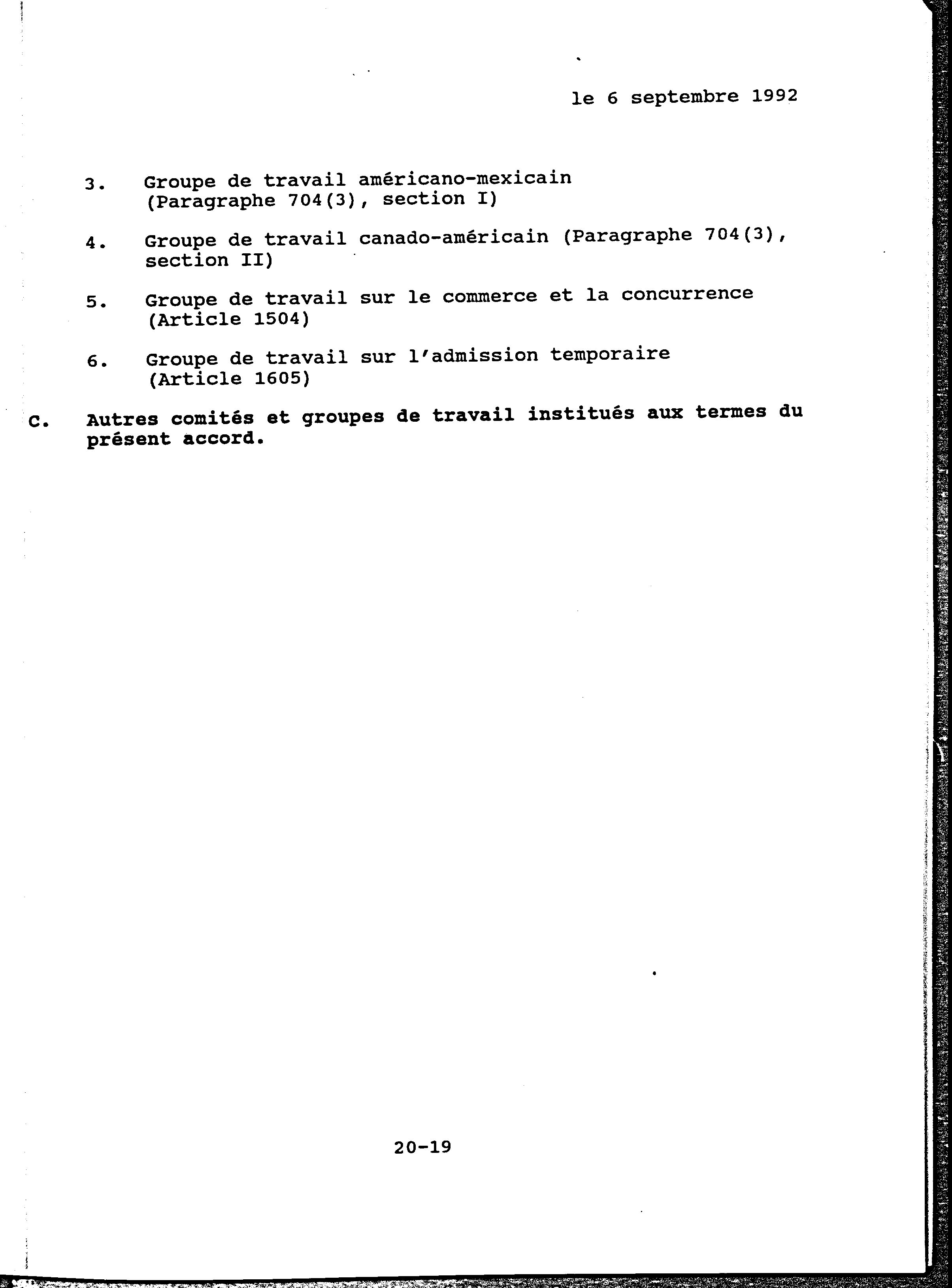 le 6 septembre 1992

3. Groupe de travail américano-mexicain (Paragraphe 704(3), section I)

4. Groupe de travail canado-américain (Paragraphe 704(3), section II)

5. Groupe de travail sur le commerce et la concurrence (Article 1504)

6. Groupe de travail sur l'admission temporaire (Article 1605)

C. Autres comités et groupes de travail institués aux termes du présent accord.

20-19